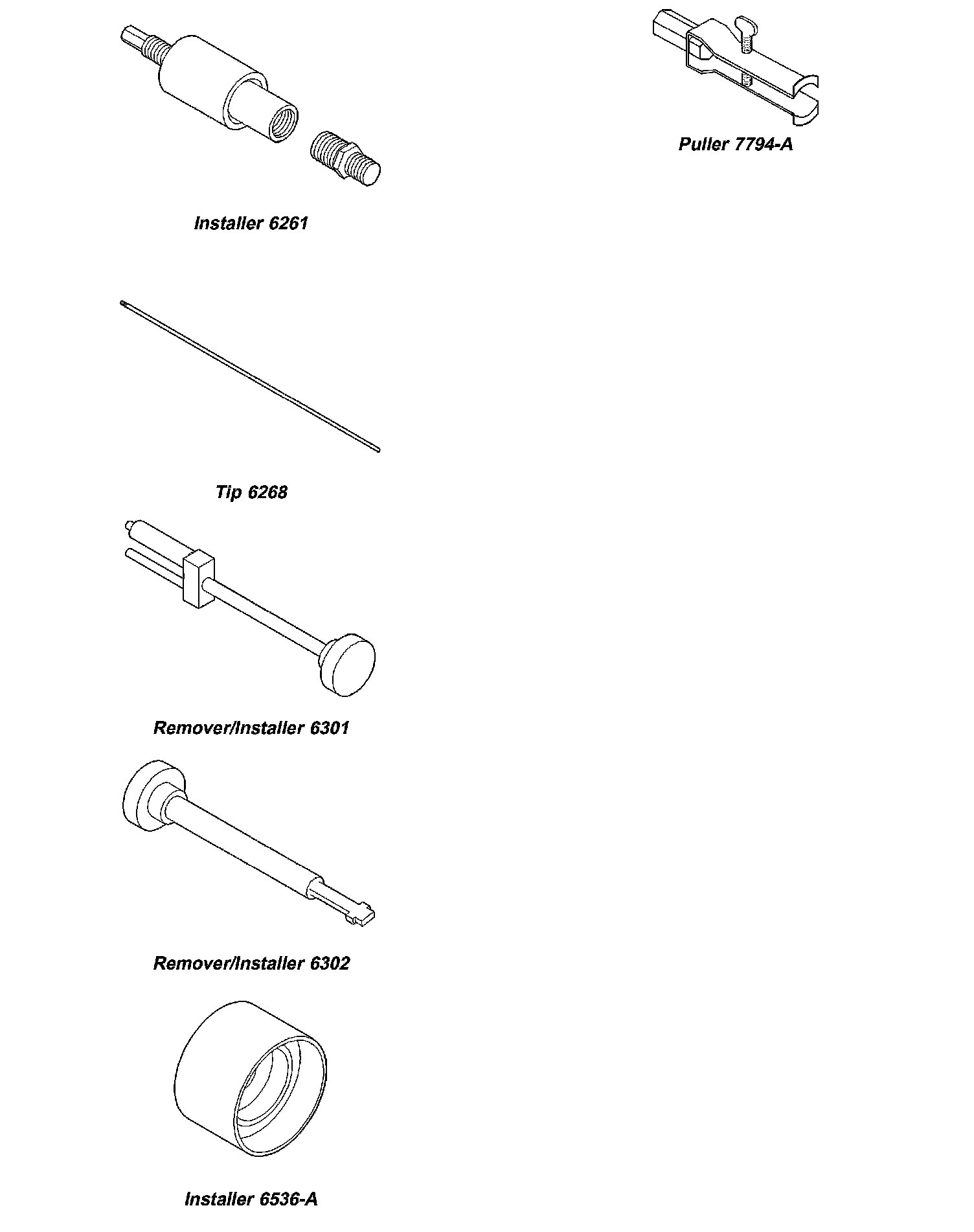 Installer 6261

Tip 6268

Remover/Installer 6301

Remover/Installer 6302

Installer 6536-A

Puller 7794-A